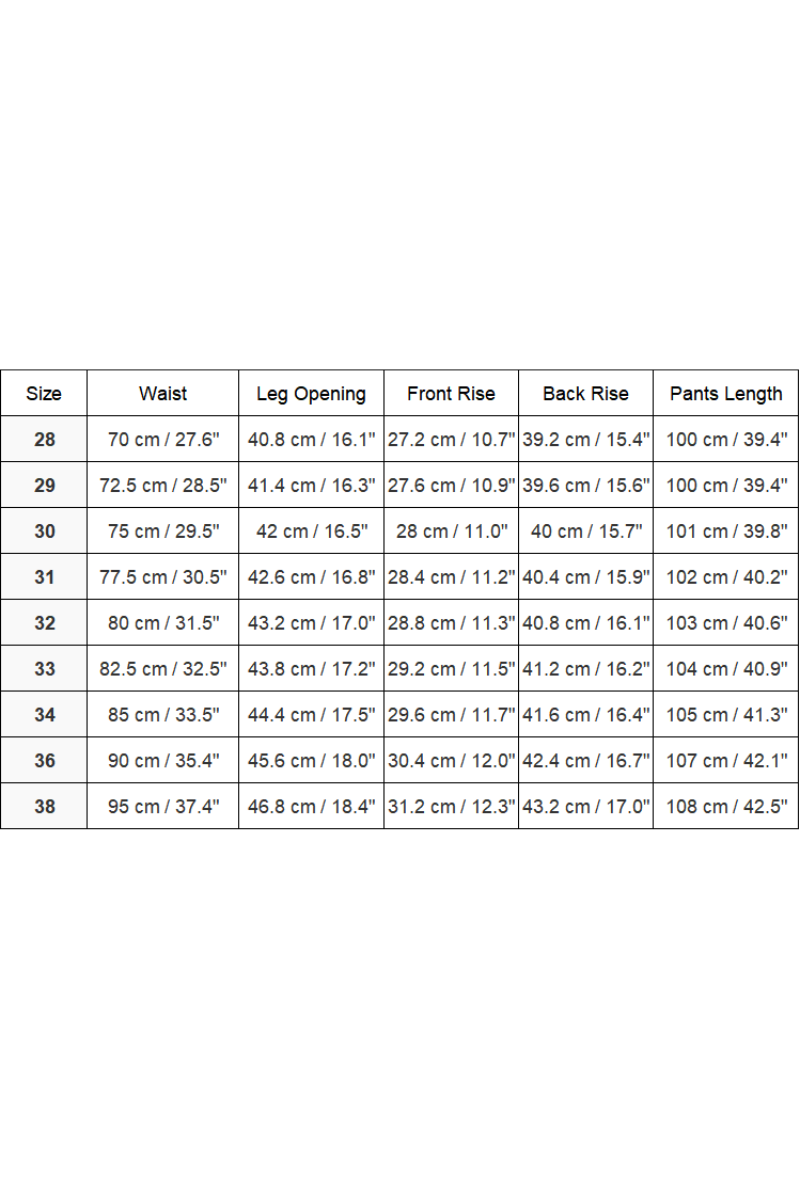 | Size | Waist | Leg Opening | Front Rise | Back Rise | Pants Length |
|---|---|---|---|---|---|
| 28 | 70 cm / 27.6" | 40.8 cm / 16.1" | 27.2 cm / 10.7" | 39.2 cm / 15.4" | 100 cm / 39.4" |
| 29 | 72.5 cm / 28.5" | 41.4 cm / 16.3" | 27.6 cm / 10.9" | 39.6 cm / 15.6" | 100 cm / 39.4" |
| 30 | 75 cm / 29.5" | 42 cm / 16.5" | 28 cm / 11.0" | 40 cm / 15.7" | 101 cm / 39.8" |
| 31 | 77.5 cm / 30.5" | 42.6 cm / 16.8" | 28.4 cm / 11.2" | 40.4 cm / 15.9" | 102 cm / 40.2" |
| 32 | 80 cm / 31.5" | 43.2 cm / 17.0" | 28.8 cm / 11.3" | 40.8 cm / 16.1" | 103 cm / 40.6" |
| 33 | 82.5 cm / 32.5" | 43.8 cm / 17.2" | 29.2 cm / 11.5" | 41.2 cm / 16.2" | 104 cm / 40.9" |
| 34 | 85 cm / 33.5" | 44.4 cm / 17.5" | 29.6 cm / 11.7" | 41.6 cm / 16.4" | 105 cm / 41.3" |
| 36 | 90 cm / 35.4" | 45.6 cm / 18.0" | 30.4 cm / 12.0" | 42.4 cm / 16.7" | 107 cm / 42.1" |
| 38 | 95 cm / 37.4" | 46.8 cm / 18.4" | 31.2 cm / 12.3" | 43.2 cm / 17.0" | 108 cm / 42.5" |